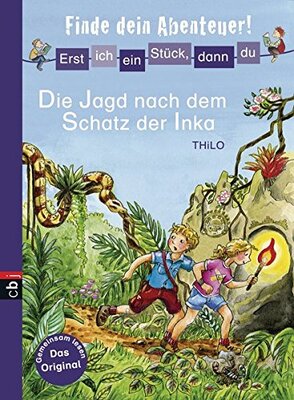 Finde dein Abenteuer!

Erst ich ein Stück, dann du

Die Jagd nach dem Schatz der Inka

THiLO

cbj

Gemeinsam lesen
Das Original